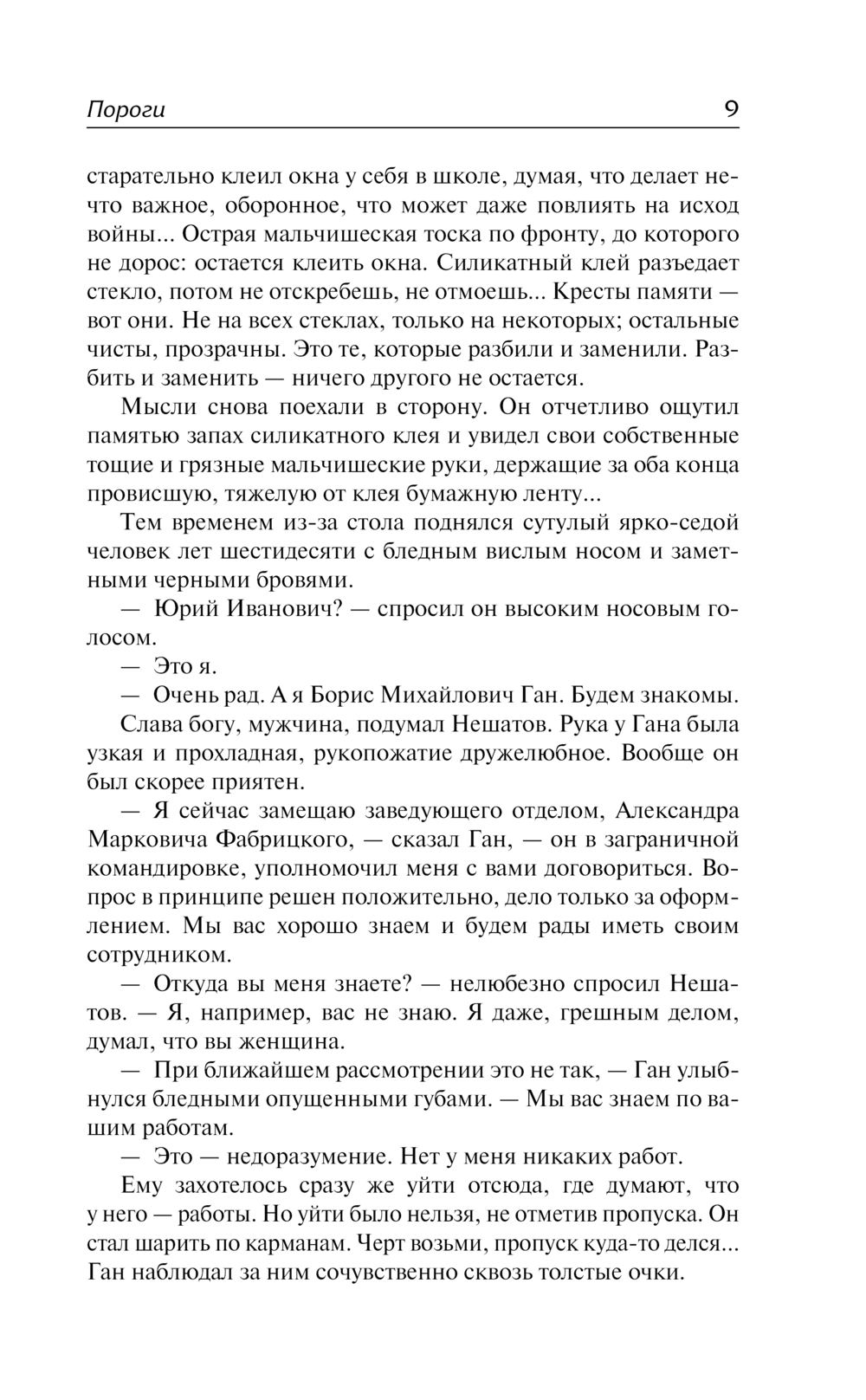 Пороги 9

старательно клеил окна у себя в школе, думая, что делает нечто важное, оборонное, что может даже повлиять на исход войны... Острая мальчишеская тоска по фронту, до которого не дорос: остается клеить окна. Силикатный клей разъедает стекло, потом не отскребешь, не отмоешь... Кресты памяти — вот они. Не на всех стеклах, только на некоторых; остальные чисты, прозрачны. Это те, которые разбили и заменили. Разбить и заменить — ничего другого не остается.

Мысли снова поехали в сторону. Он отчетливо ощутил памятью запах силикатного клея и увидел свои собственные тощие и грязные мальчишеские руки, держащие за оба конца провисшую, тяжелую от клея бумажную ленту...

Тем временем из-за стола поднялся сутулый ярко-седой человек лет шестидесяти с бледным вислым носом и заметными черными бровями.

— Юрий Иванович? — спросил он высоким носовым голосом.

— Это я.

— Очень рад. А я Борис Михайлович Ган. Будем знакомы.

Слава богу, мужчина, подумал Нешатов. Рука у Гана была узкая и прохладная, рукопожатие дружелюбное. Вообще он был скорее приятен.

— Я сейчас замещаю заведующего отделом, Александра Марковича Фабрицкого, — сказал Ган, — он в заграничной командировке, уполномочил меня с вами договориться. Вопрос в принципе решен положительно, дело только за оформлением. Мы вас хорошо знаем и будем рады иметь своим сотрудником.

— Откуда вы меня знаете? — нелюбезно спросил Нешатов. — Я, например, вас не знаю. Я даже, грешным делом, думал, что вы женщина.

— При ближайшем рассмотрении это не так, — Ган улыбнулся бледными опущенными губами. — Мы вас знаем по вашим работам.

— Это — недоразумение. Нет у меня никаких работ.

Ему захотелось сразу же уйти отсюда, где думают, что у него — работы. Но уйти было нельзя, не отметив пропуска. Он стал шарить по карманам. Черт возьми, пропуск куда-то делся... Ган наблюдал за ним сочувственно сквозь толстые очки.